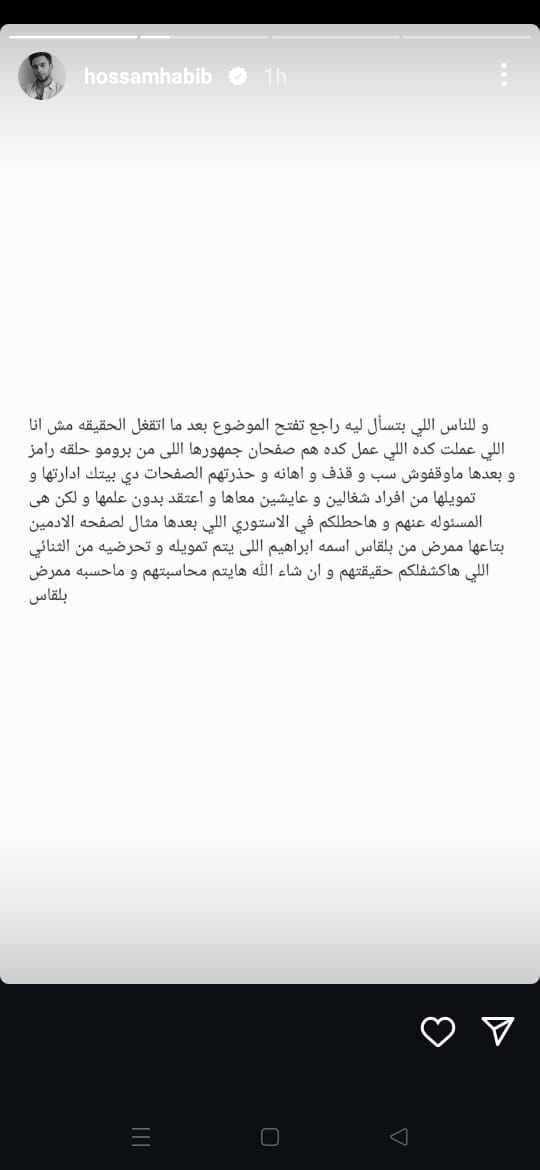 hossamhabib 1h

و للناس اللي بتسأل ليه راجع تفتح الموضوع بعد ما اتقفل الحقيقه مش انا اللي عملت كده اللي عمل كده هم صفحان جمهورها اللى من برومو حلقه رامز و بعدها ماوقفوش سب و قذف و اهانه و حذرتهم الصفحات دي بيتك ادارتها و تمويلها من افراد شغالين و عايشين معاها و اعتقد بدون علمها و لكن هى المسئوله عنهم و هاحطلكم في الاستوري اللي بعدها مثال لصفحه الادمين بتاعها ممرض من بلقاس اسمه ابراهيم اللى يتم تمويله و تحرضيه من الثنائي اللي هاكشفلكم حقيقتهم و ان شاء الله هايتم محاسبتهم و ماحسبه ممرض بلقاس